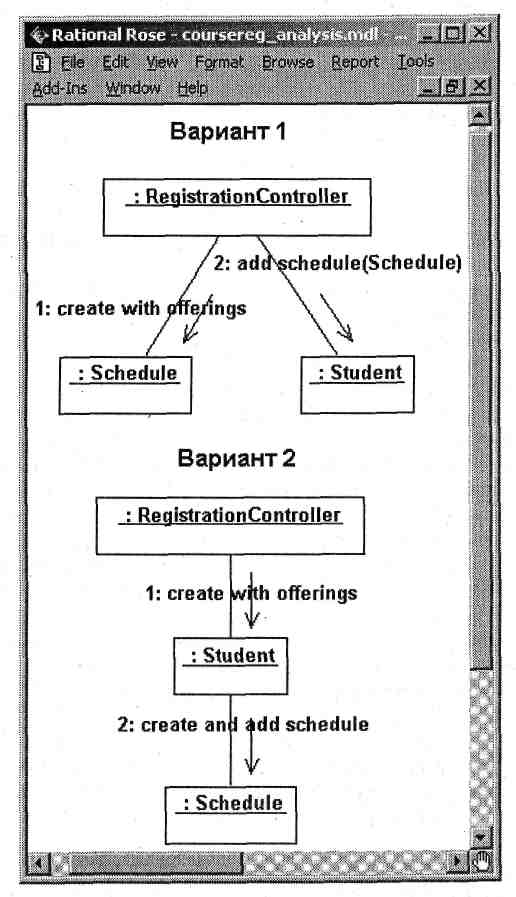 Rational Rose - coursereg_analysis.mdl - ...

File Edit View Format Browse Report Tools
Add-Ins Window Help

Вариант 1

: RegistrationController

2: add schedule(Schedule)

1: create with offerings

: Schedule

: Student

Вариант 2

: RegistrationController

1: create with offerings

: Student

2: create and add schedule

: Schedule